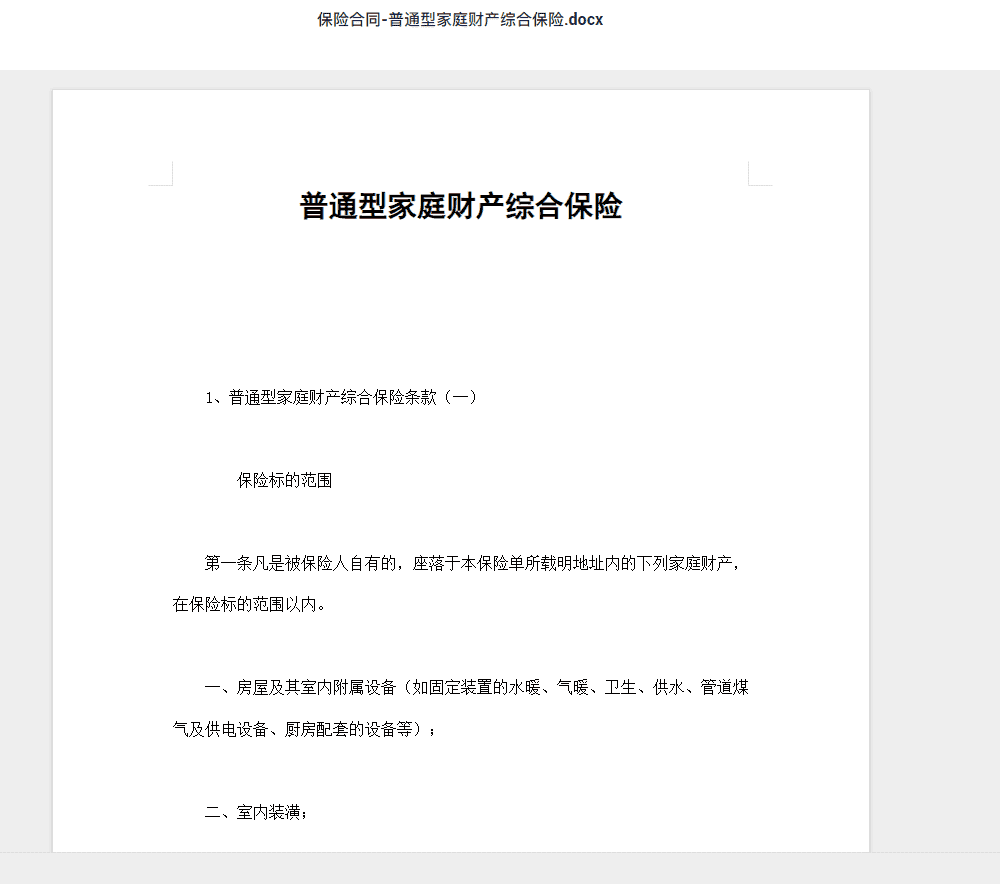 保险合同-普通型家庭财产综合保险.docx

普通型家庭财产综合保险

1、普通型家庭财产综合保险条款（一）

保险标的范围

第一条凡是被保险人自有的，座落于本保险单所载明地址内的下列家庭财产，在保险标的范围以内。

一、房屋及其室内附属设备（如固定装置的水暖、气暖、卫生、供水、管道煤气及供电设备、厨房配套的设备等）；

二、室内装潢；